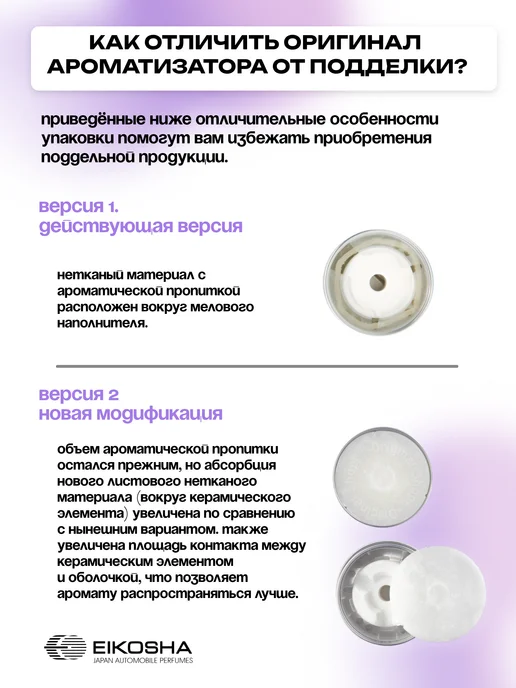 КАК ОТЛИЧИТЬ ОРИГИНАЛ АРОМАТИЗАТОРА ОТ ПОДДЕЛКИ?

приведённые ниже отличительные особенности упаковки помогут вам избежать приобретения поддельной продукции.

версия 1.
действующая версия

нетканый материал с ароматической пропиткой расположен вокруг мелового наполнителя.

версия 2
новая модификация

объем ароматической пропитки остался прежним, но абсорбция нового листового нетканого материала (вокруг керамического элемента) увеличена по сравнению с нынешним вариантом. также увеличена площадь контакта между керамическим элементом и оболочкой, что позволяет аромату распространяться лучше.

EIKOSHA
JAPAN AUTOMOBILE PERFUMES